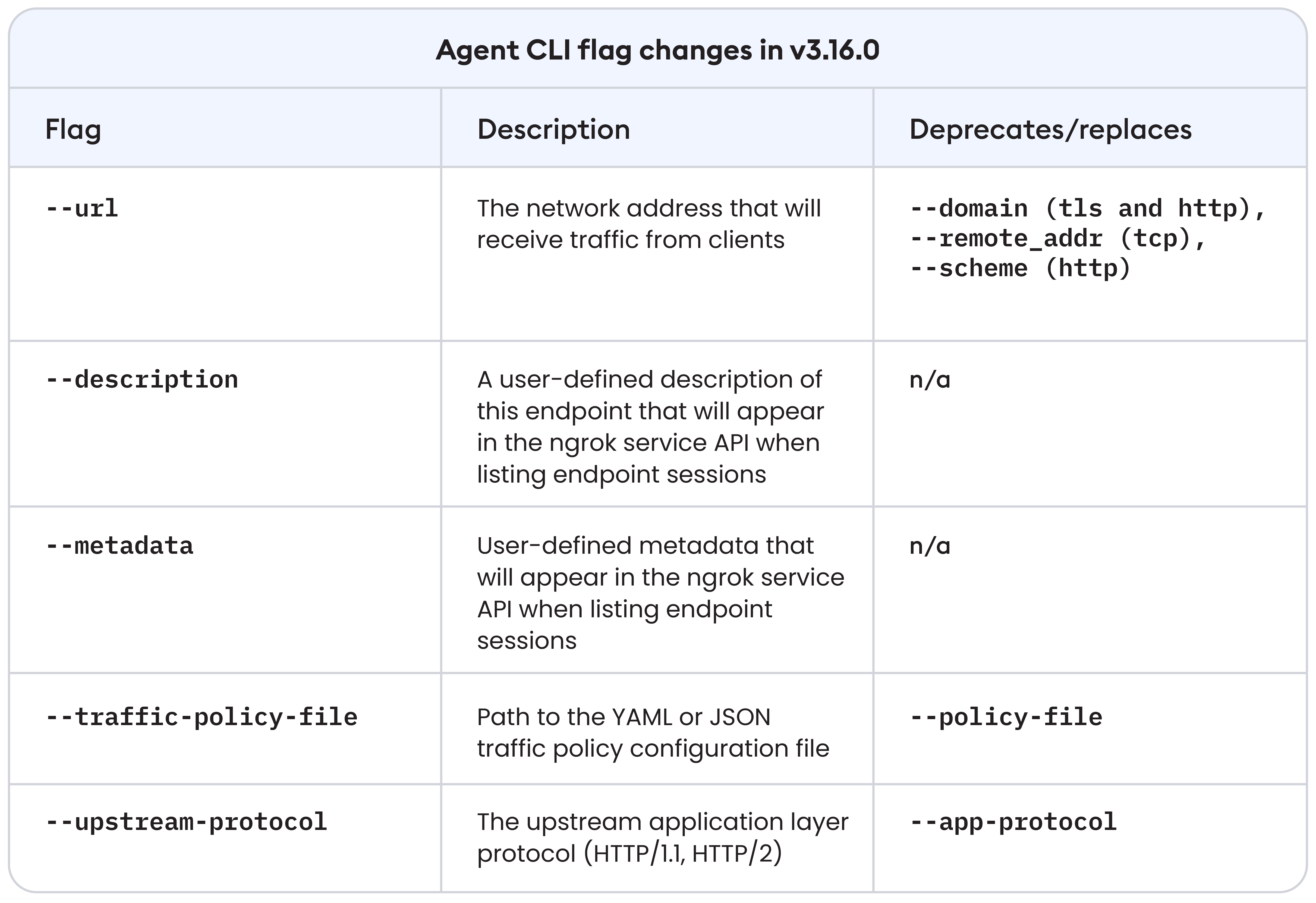 Agent CLI flag changes in v3.16.0

| Flag | Description | Deprecates/replaces |
|---|---|---|
| --url | The network address that will receive traffic from clients | --domain (tls and http), --remote_addr (tcp), --scheme (http) |
| --description | A user-defined description of this endpoint that will appear in the ngrok service API when listing endpoint sessions | n/a |
| --metadata | User-defined metadata that will appear in the ngrok service API when listing endpoint sessions | n/a |
| --traffic-policy-file | Path to the YAML or JSON traffic policy configuration file | --policy-file |
| --upstream-protocol | The upstream application layer protocol (HTTP/1.1, HTTP/2) | --app-protocol |